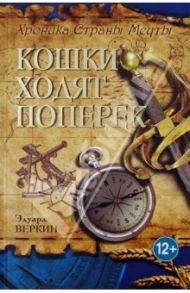 Хроника Страны Мечты

КОШКИ ХОДЯТ ПОПЕРЕК

Эдуард ВЕРКИН

12+